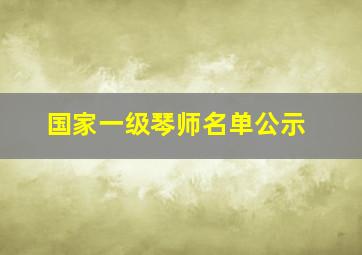 国家一级琴师名单公示